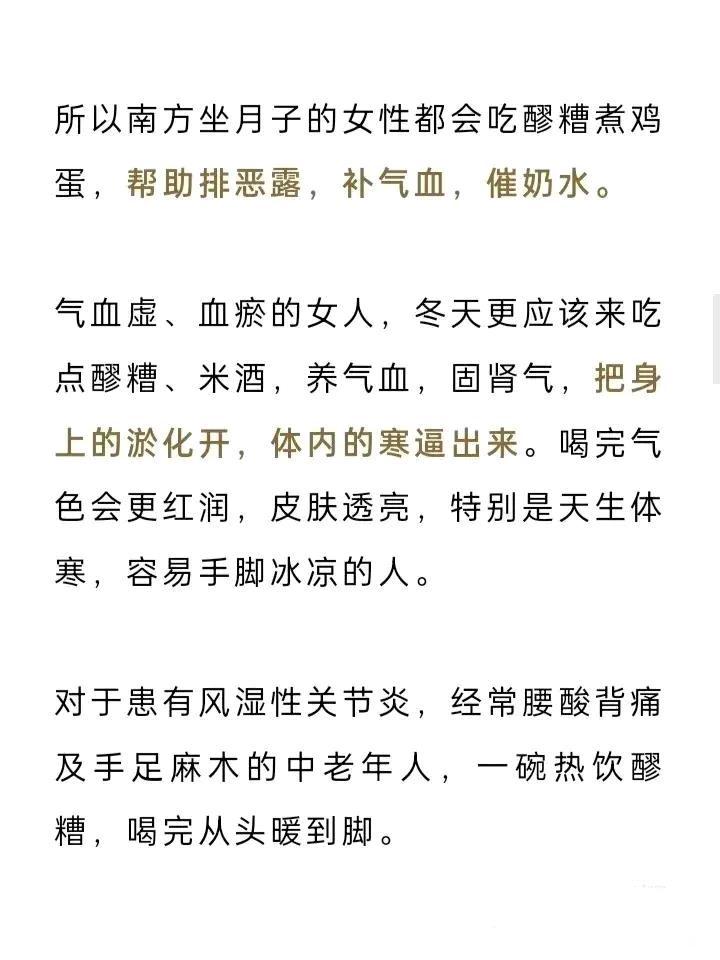 所以南方坐月子的女性都会吃醪糟煮鸡蛋，帮助排恶露，补气血，催奶水。

气血虚、血瘀的女人，冬天更应该来吃点醪糟、米酒，养气血，固肾气，把身上的淤化开，体内的寒逼出来。喝完气色会更红润，皮肤透亮，特别是天生体寒，容易手脚冰凉的人。

对于患有风湿性关节炎，经常腰酸背痛及手足麻木的中老年人，一碗热饮醪糟，喝完从头暖到脚。